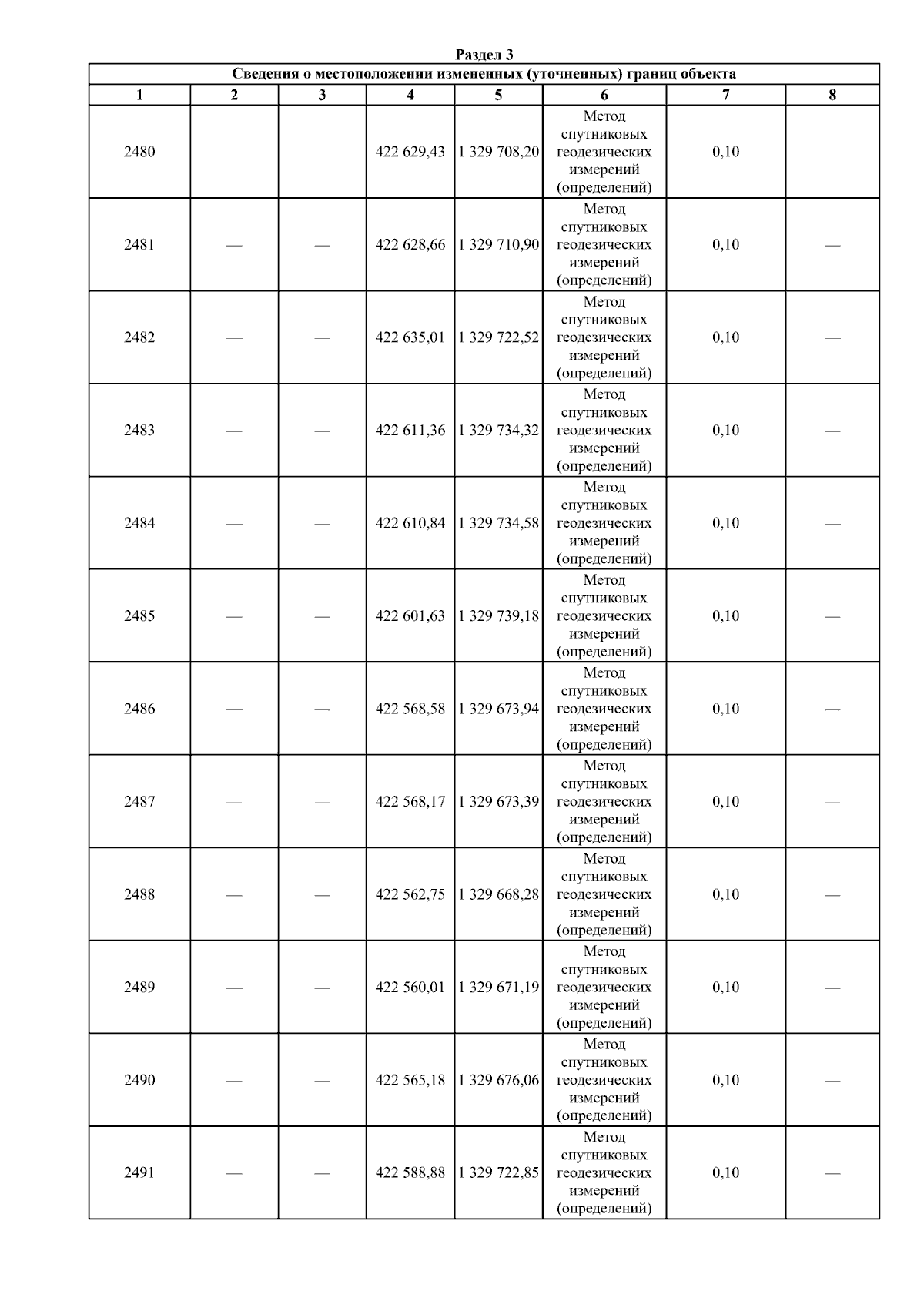 Раздел 3

Сведения о местоположении измененных (уточненных) границ объекта

| 1 | 2 | 3 | 4 | 5 | 6 | 7 | 8 |
|---|---|---|---|---|---|---|---|
| 2480 | — | — | 422 629,43 | 1 329 708,20 | Метод спутниковых геодезических измерений (определений) | 0,10 | — |
| 2481 | — | — | 422 628,66 | 1 329 710,90 | Метод спутниковых геодезических измерений (определений) | 0,10 | — |
| 2482 | — | — | 422 635,01 | 1 329 722,52 | Метод спутниковых геодезических измерений (определений) | 0,10 | — |
| 2483 | — | — | 422 611,36 | 1 329 734,32 | Метод спутниковых геодезических измерений (определений) | 0,10 | — |
| 2484 | — | — | 422 610,84 | 1 329 734,58 | Метод спутниковых геодезических измерений (определений) | 0,10 | — |
| 2485 | — | — | 422 601,63 | 1 329 739,18 | Метод спутниковых геодезических измерений (определений) | 0,10 | — |
| 2486 | — | — | 422 568,58 | 1 329 673,94 | Метод спутниковых геодезических измерений (определений) | 0,10 | — |
| 2487 | — | — | 422 568,17 | 1 329 673,39 | Метод спутниковых геодезических измерений (определений) | 0,10 | — |
| 2488 | — | — | 422 562,75 | 1 329 668,28 | Метод спутниковых геодезических измерений (определений) | 0,10 | — |
| 2489 | — | — | 422 560,01 | 1 329 671,19 | Метод спутниковых геодезических измерений (определений) | 0,10 | — |
| 2490 | — | — | 422 565,18 | 1 329 676,06 | Метод спутниковых геодезических измерений (определений) | 0,10 | — |
| 2491 | — | — | 422 588,88 | 1 329 722,85 | Метод спутниковых геодезических измерений (определений) | 0,10 | — |